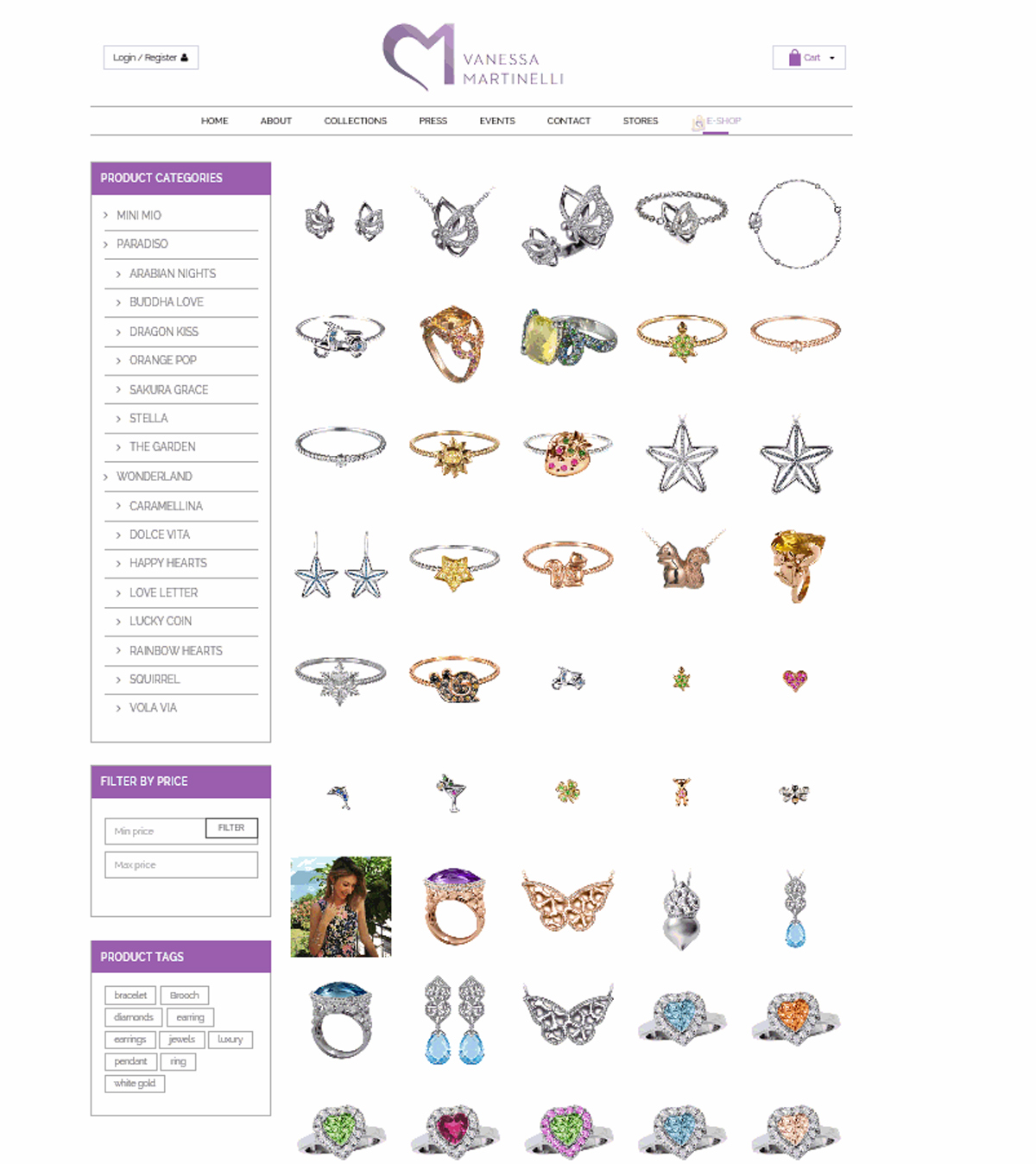 Login / Register

VANESSA MARTINELLI

Cart

HOME ABOUT COLLECTIONS PRESS EVENTS CONTACT STORES E-SHOP

PRODUCT CATEGORIES

MINI MIO
PARADISO
ARABIAN NIGHTS
BUDDHA LOVE
DRAGON KISS
ORANGE POP
SAKURA GRACE
STELLA
THE GARDEN
WONDERLAND
CARAMELLINA
DOLCE VITA
HAPPY HEARTS
LOVE LETTER
LUCKY COIN
RAINBOW HEARTS
SQUIRREL
VOLA VIA

FILTER BY PRICE

Min price
FILTER
Max price

PRODUCT TAGS

bracelet
Brooch
diamonds
earring
earrings
jewels
luxury
pendant
ring
white gold